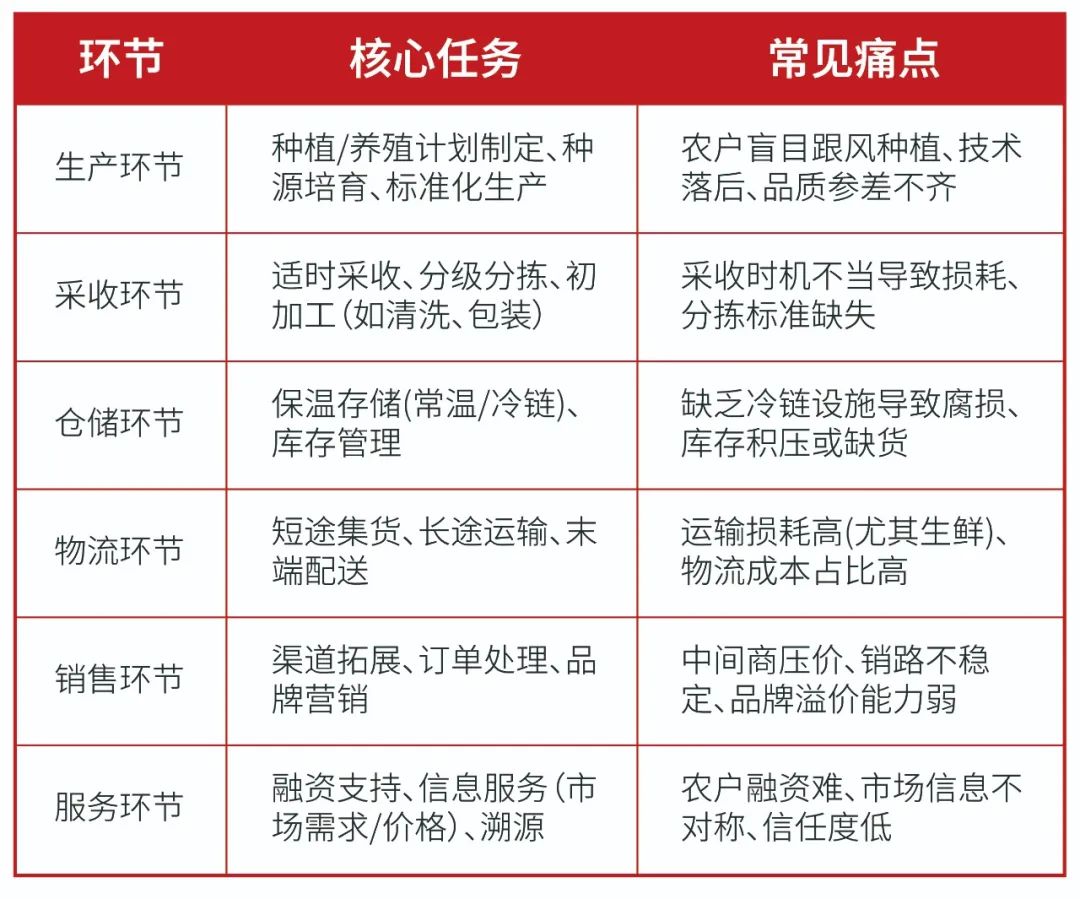 | 环节 | 核心任务 | 常见痛点 |
|---|---|---|
| 生产环节 | 种植/养殖计划制定、种源培育、标准化生产 | 农户盲目跟风种植、技术落后、品质参差不齐 |
| 采收环节 | 适时采收、分级分拣、初加工(如清洗、包装) | 采收时机不当导致损耗、分拣标准缺失 |
| 仓储环节 | 保温存储(常温/冷链)、库存管理 | 缺乏冷链设施导致腐损、库存积压或缺货 |
| 物流环节 | 短途集货、长途运输、末端配送 | 运输损耗高(尤其生鲜)、物流成本占比高 |
| 销售环节 | 渠道拓展、订单处理、品牌营销 | 中间商压价、销路不稳定、品牌溢价能力弱 |
| 服务环节 | 融资支持、信息服务(市场需求/价格)、溯源 | 农户融资难、市场信息不对称、信任度低 |